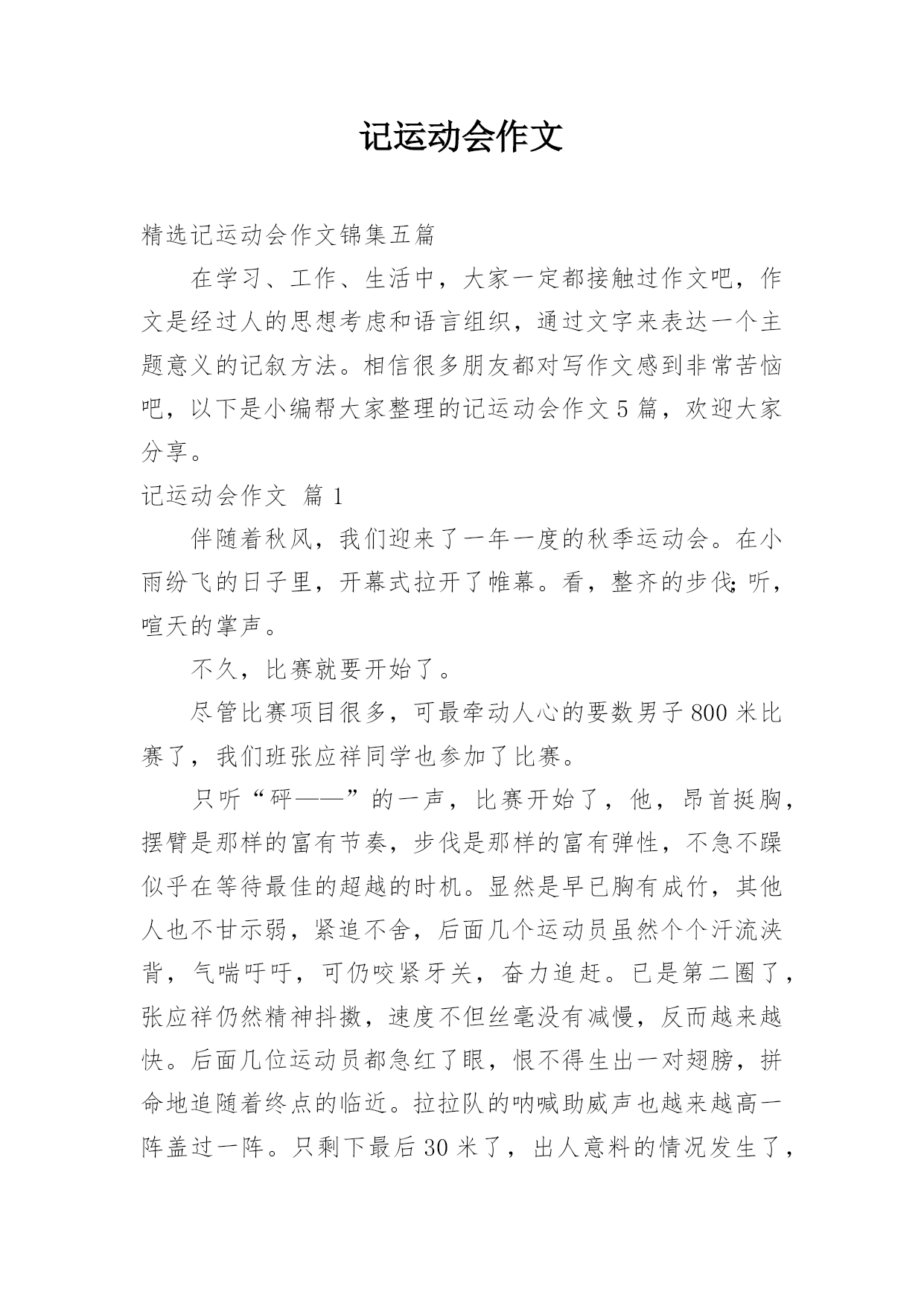 记运动会作文

精选记运动会作文锦集五篇

在学习、工作、生活中，大家一定都接触过作文吧，作文是经过人的思想考虑和语言组织，通过文字来表达一个主题意义的记叙方法。相信很多朋友都对写作文感到非常苦恼吧，以下是小编帮大家整理的记运动会作文5篇，欢迎大家分享。

记运动会作文 篇1

伴随着秋风，我们迎来了一年一度的秋季运动会。在小雨纷飞的日子里，开幕式拉开了帷幕。看，整齐的步伐;听，喧天的掌声。

不久，比赛就要开始了。

尽管比赛项目很多，可最牵动人心的要数男子800米比赛了，我们班张应祥同学也参加了比赛。

只听“砰——”的一声，比赛开始了，他，昂首挺胸，摆臂是那样的富有节奏，步伐是那样的富有弹性，不急不躁似乎在等待最佳的超越的时机。显然是早已胸有成竹，其他人也不甘示弱，紧追不舍，后面几个运动员虽然个个汗流浃背，气喘吁吁，可仍咬紧牙关，奋力追赶。已是第二圈了，张应祥仍然精神抖擞，速度不但丝毫没有减慢，反而越来越快。后面几位运动员都急红了眼，恨不得生出一对翅膀，拼命地追随着终点的临近。拉拉队的呐喊助威声也越来越高一阵盖过一阵。只剩下最后30米了，出人意料的情况发生了，